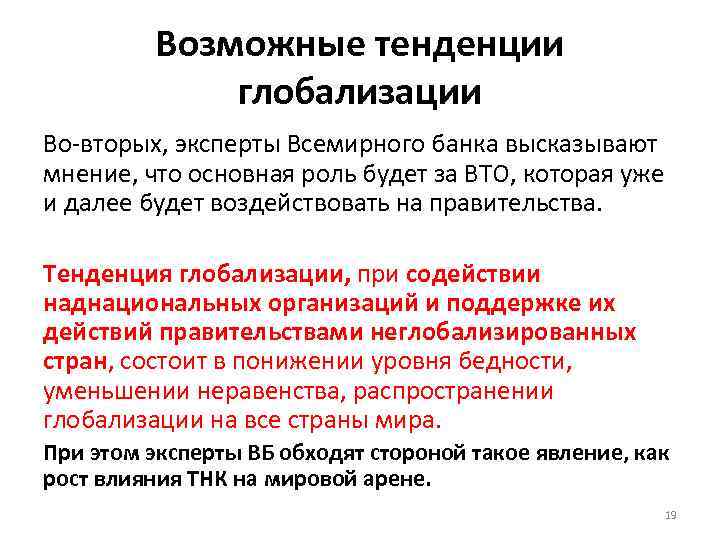 Возможные тенденции глобализации

Во-вторых, эксперты Всемирного банка высказывают мнение, что основная роль будет за ВТО, которая уже и далее будет воздействовать на правительства.

Тенденция глобализации, при содействии наднациональных организаций и поддержке их действий правительствами неглобализированных стран, состоит в понижении уровня бедности, уменьшении неравенства, распространении глобализации на все страны мира.

При этом эксперты ВБ обходят стороной такое явление, как рост влияния ТНК на мировой арене.

19